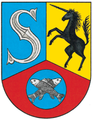 S